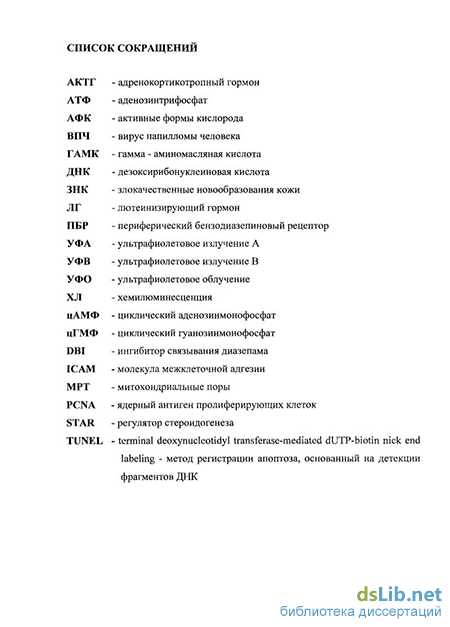 СПИСОК СОКРАЩЕНИЙ

АКТГ - адренокортикотропный гормон

АТФ - аденозинтрифосфат

АФК - активные формы кислорода

ВПЧ - вирус папилломы человека

ГАМК - гамма - аминомасляная кислота

ДНК - дезоксирибонуклеиновая кислота

ЗНК - злокачественные новообразования кожи

ЛГ - лютеинизирующий гормон

ПБР - периферический бензодиазепиновый рецептор

УФА - ультрафиолетовое излучение А

УФВ - ультрафиолетовое излучение В

УФО - ультрафиолетовое облучение

ХЛ - хемилюминесценция

цАМФ - циклический аденозинмонофосфат

цГМФ - циклический гуанозинмонофосфат

DBI - ингибитор связывания диазепама

ICAM - молекула межклеточной адгезии

MPT - митохондриальные поры

PCNA - ядерный антиген пролиферирующих клеток

STAR - регулятор стероидогенеза

TUNEL - terminal deoxynucleotidyl transferase-mediated dUTP-biotin nick end labeling - метод регистрации апоптоза, основанный на детекции фрагментов ДНК

dsLib.net
библиотека диссертаций